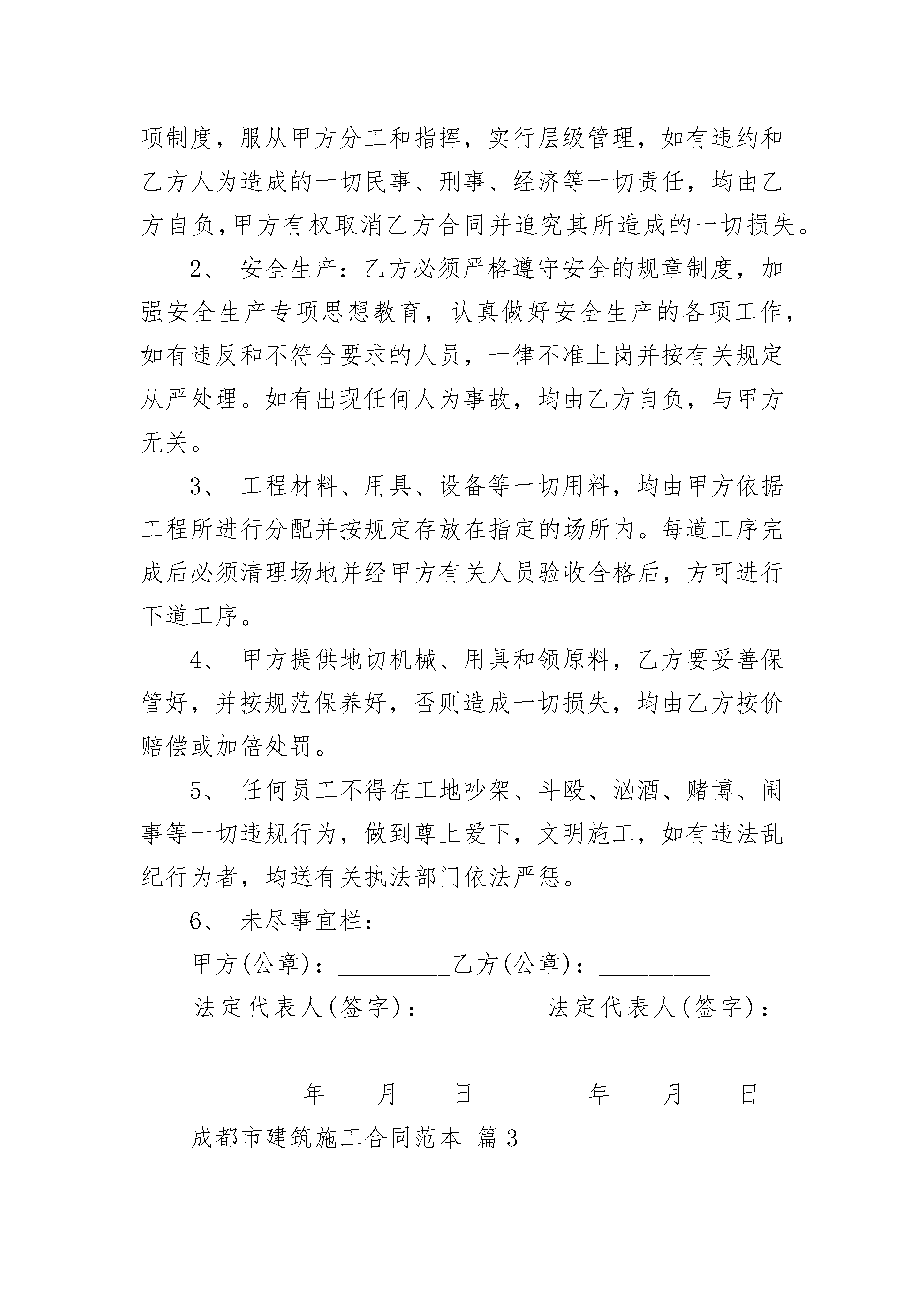 项制度，服从甲方分工和指挥，实行层级管理，如有违约和乙方人为造成的一切民事、刑事、经济等一切责任，均由乙方自负，甲方有权取消乙方合同并追究其所造成的一切损失。

2、 安全生产：乙方必须严格遵守安全的规章制度，加强安全生产专项思想教育，认真做好安全生产的各项工作，如有违反和不符合要求的人员，一律不准上岗并按有关规定从严处理。如有出现任何人为事故，均由乙方自负，与甲方无关。

3、 工程材料、用具、设备等一切用料，均由甲方依据工程所进行分配并按规定存放在指定的场所内。每道工序完成后必须清理场地并经甲方有关人员验收合格后，方可进行下道工序。

4、 甲方提供地切机械、用具和领原料，乙方要妥善保管好，并按规范保养好，否则造成一切损失，均由乙方按价赔偿或加倍处罚。

5、 任何员工不得在工地吵架、斗殴、汹酒、赌博、闹事等一切违规行为，做到尊上爱下，文明施工，如有违法乱纪行为者，均送有关执法部门依法严惩。

6、 未尽事宜栏：

甲方(公章)：_________乙方(公章)：_________

法定代表人(签字)：_________法定代表人(签字)：_________

_________年____月____日_________年____月____日

成都市建筑施工合同范本 篇3